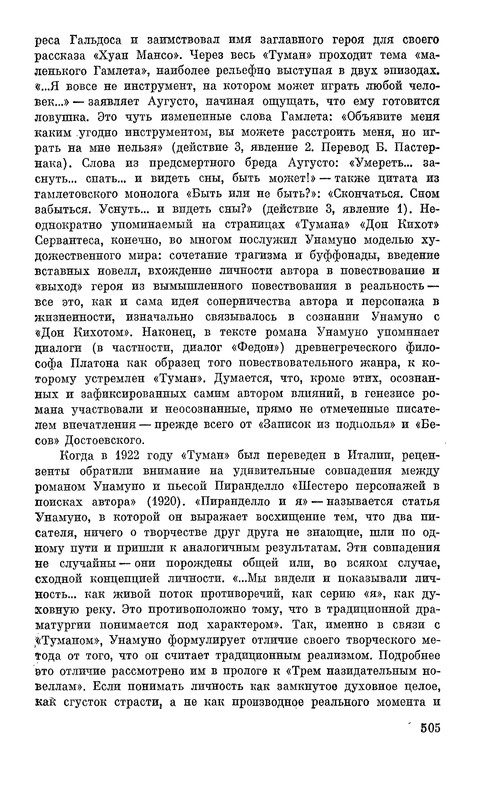 реса Гальдоса и заимствовал имя заглавного героя для своего рассказа «Хуан Мансо». Через весь «Туман» проходит тема «маленького Гамлета», наиболее рельефно выступая в двух эпизодах. «...Я вовсе не инструмент, на котором может играть любой человек...» — заявляет Аугусто, начиная ощущать, что ему готовится ловушка. Это чуть измененные слова Гамлета: «Объявите меня каким угодно инструментом, вы можете расстроить меня, но играть на мне нельзя» (действие 3, явление 2. Перевод Б. Пастернака). Слова из предсмертного бреда Аугусто: «Умереть... заснуть... спать... и видеть сны, быть может!» — также цитата из гамлетовского монолога «Быть или не быть?»: «Скончаться. Сном забыться. Уснуть... и видеть сны?» (действие 3, явление 1). Неоднократно упоминаемый на страницах «Тумана» «Дон Кихот» Сервантеса, конечно, во многом послужил Унамуно моделью художественного мира: сочетание трагизма и буффонады, введение вставных новелл, вхождение личности автора в повествование и «выход» героя из вымышленного повествования в реальность — все это, как и сама идея соперничества автора и персонажа в жизненности, изначально связывалось в сознании Унамуно с «Дон Кихотом». Наконец, в тексте романа Унамуно упоминает диалоги (в частности, диалог «Федон») древнегреческого философа Платона как образец того повествовательного жанра, к которому устремлен «Туман». Думается, что, кроме этих, осознанных и зафиксированных самим автором влияний, в генезисе романа участвовали и неосознанные, прямо не отмеченные писателем впечатления — прежде всего от «Записок из подполья» и «Бесов» Достоевского.

Когда в 1922 году «Туман» был переведен в Италии, рецензенты обратили внимание на удивительные совпадения между романом Унамуно и пьесой Пиранделло «Шестеро персонажей в поисках автора» (1920). «Пиранделло и я» — называется статья Унамуно, в которой он выражает восхищение тем, что два писателя, ничего о творчестве друг друга не знающие, шли по одному пути и пришли к аналогичным результатам. Эти совпадения не случайны — они порождены общей или, во всяком случае, сходной концепцией личности. «...Мы видели и показывали личность... как живой поток противоречий, как серию «я», как духовную реку. Это противоположно тому, что в традиционной драматургии понимается под характером». Так, именно в связи с «Туманом», Унамуно формулирует отличие своего творческого метода от того, что он считает традиционным реализмом. Подробнее это отличие рассмотрено им в прологе к «Трем назидательным новеллам». Если понимать личность как замкнутое духовное целое, как сгусток страсти, а не как производное реального момента и

505